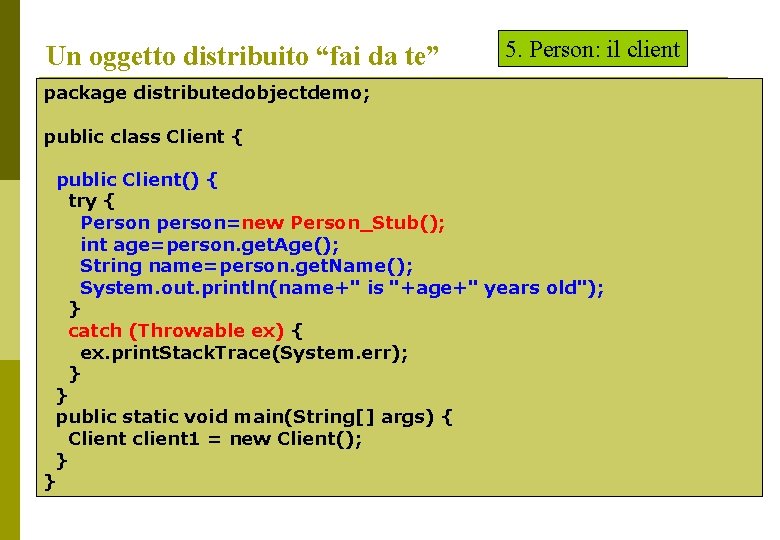 Un oggetto distribuito “fai da te”

5. Person: il client

package distributedobjectdemo;

public class Client {

public Client() {
try {
Person person=new Person_Stub();
int age=person.getAge();
String name=person.getName();
System.out.println(name+" is "+age+" years old");
}
catch (Throwable ex) {
ex.printStackTrace(System.err);
}
}
public static void main(String[] args) {
Client client1 = new Client();
}
}